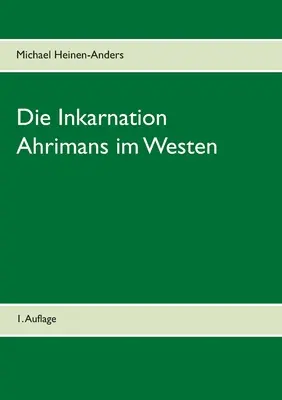 Michael Heinen-Anders

Die Inkarnation Ahrimans im Westen

1. Auflage